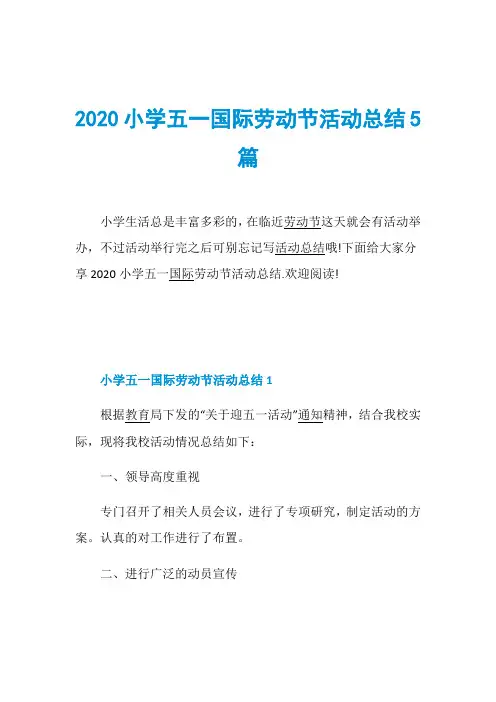 2020 小学五一国际劳动节活动总结 5 篇

小学生活总是丰富多彩的，在临近劳动节这天就会有活动举办，不过活动举行完之后可别忘记写活动总结哦!下面给大家分享 2020 小学五一国际劳动节活动总结.欢迎阅读!

小学五一国际劳动节活动总结 1

根据教育局下发的“关于迎五一活动”通知精神，结合我校实际，现将我校活动情况总结如下：

一、领导高度重视

专门召开了相关人员会议，进行了专项研究，制定活动的方案。认真的对工作进行了布置。

二、进行广泛的动员宣传